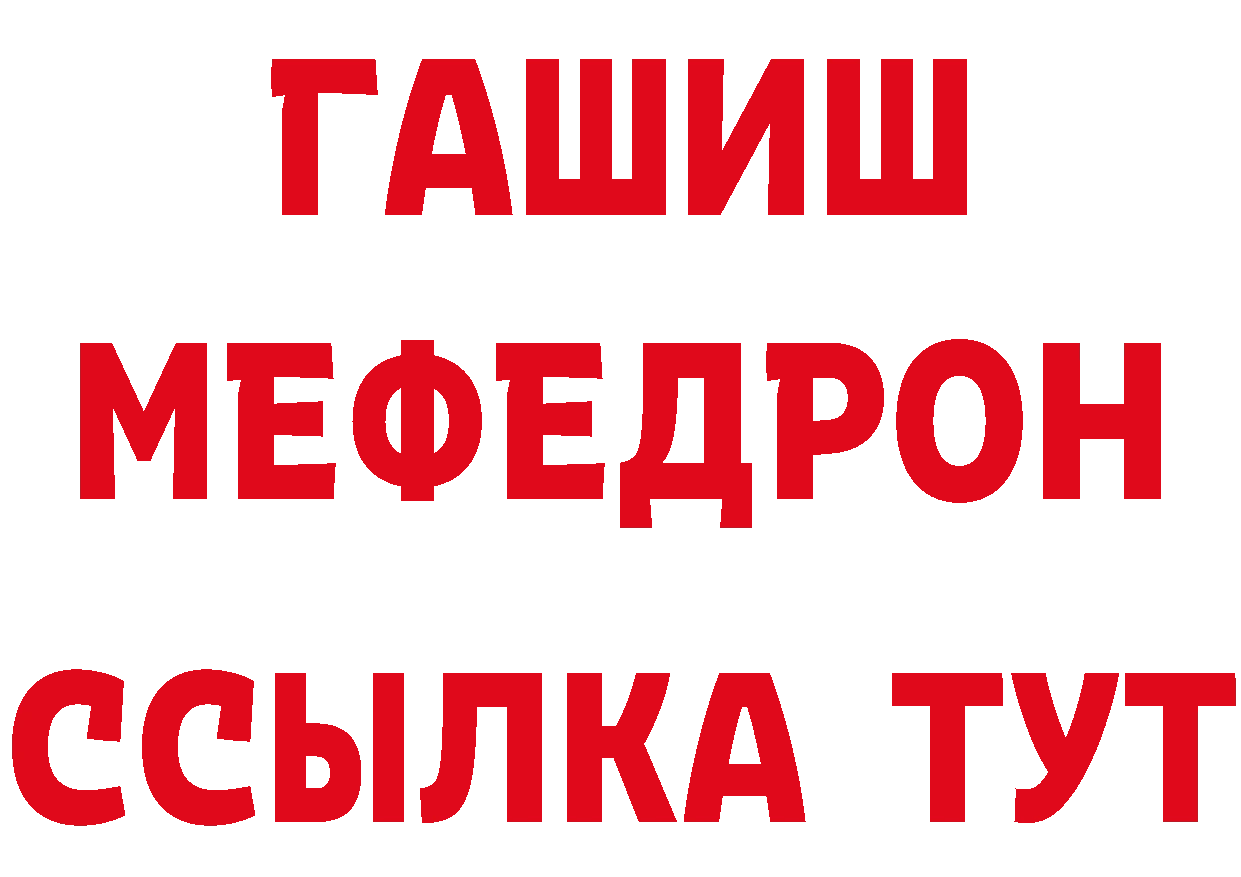 ГАШИШ
МЕФЕДРОН
ССЫЛКА ТУТ